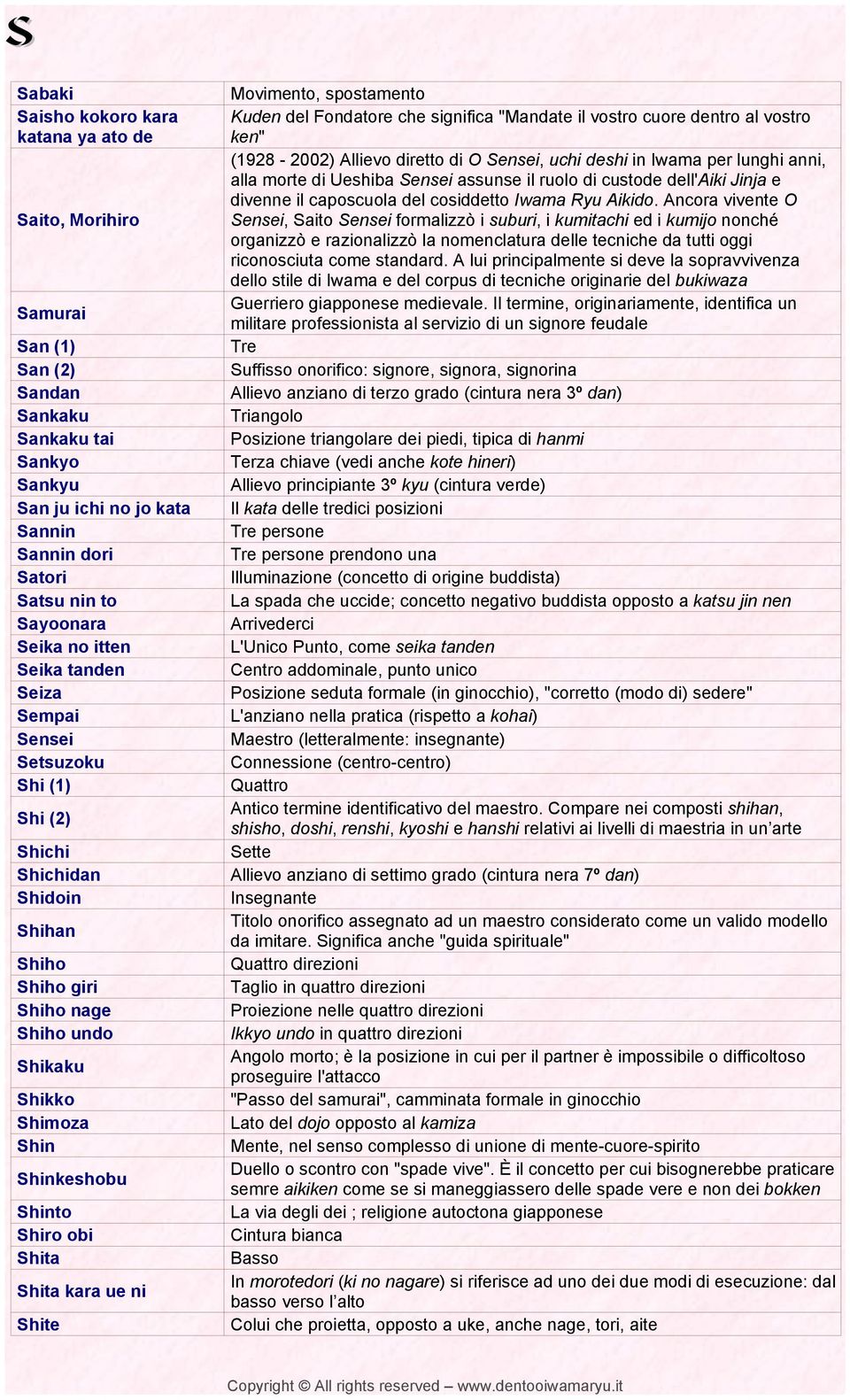 S

| | |
|---|---|
| Sabaki | Movimento, spostamento |
| Saisho kokoro kara katana ya ato de | Kuden del Fondatore che significa "Mandate il vostro cuore dentro al vostro ken" |
| Saito, Morihiro | (1928 - 2002) Allievo diretto di O Sensei, uchi deshi in Iwama per lunghi anni, alla morte di Ueshiba Sensei assunse il ruolo di custode dell'Aiki Jinja e divenne il caposcuola del cosiddetto Iwama Ryu Aikido. Ancora vivente O Sensei, Saito Sensei formalizzò i suburi, i kumitachi ed i kumijo nonché organizzò e razionalizzò la nomenclatura delle tecniche da tutti oggi riconosciuta come standard. A lui principalmente si deve la sopravvivenza dello stile di Iwama e del corpus di tecniche originarie del bukiwaza |
| Samurai | Guerriero giapponese medievale. Il termine, originariamente, identifica un militare professionista al servizio di un signore feudale |
| San (1) | Tre |
| San (2) | Suffisso onorifico: signore, signora, signorina |
| Sandan | Allievo anziano di terzo grado (cintura nera 3º dan) |
| Sankaku | Triangolo |
| Sankaku tai | Posizione triangolare dei piedi, tipica di hanmi |
| Sankyo | Terza chiave (vedi anche kote hineri) |
| Sankyu | Allievo principiante 3º kyu (cintura verde) |
| San ju ichi no jo kata | Il kata delle tredici posizioni |
| Sannin | Tre persone |
| Sannin dori | Tre persone prendono una |
| Satori | Illuminazione (concetto di origine buddista) |
| Satsu nin to | La spada che uccide; concetto negativo buddista opposto a katsu jin nen |
| Sayoonara | Arrivederci |
| Seika no itten | L'Unico Punto, come seika tanden |
| Seika tanden | Centro addominale, punto unico |
| Seiza | Posizione seduta formale (in ginocchio), "corretto (modo di) sedere" |
| Sempai | L'anziano nella pratica (rispetto a kohai) |
| Sensei | Maestro (letteralmente: insegnante) |
| Setsuzoku | Connessione (centro-centro) |
| Shi (1) | Quattro |
| Shi (2) | Antico termine identificativo del maestro. Compare nei composti shihan, shisho, doshi, renshi, kyoshi e hanshi relativi ai livelli di maestria in un'arte |
| Shichi | Sette |
| Shichidan | Allievo anziano di settimo grado (cintura nera 7º dan) |
| Shidoin | Insegnante |
| Shihan | Titolo onorifico assegnato ad un maestro considerato come un valido modello da imitare. Significa anche "guida spirituale" |
| Shiho | Quattro direzioni |
| Shiho giri | Taglio in quattro direzioni |
| Shiho nage | Proiezione nelle quattro direzioni |
| Shiho undo | Ikkyo undo in quattro direzioni |
| Shikaku | Angolo morto; è la posizione in cui per il partner è impossibile o difficoltoso proseguire l'attacco |
| Shikko | "Passo del samurai", camminata formale in ginocchio |
| Shimoza | Lato del dojo opposto al kamiza |
| Shin | Mente, nel senso complesso di unione di mente-cuore-spirito |
| Shinkeshobu | Duello o scontro con "spade vive". È il concetto per cui bisognerebbe praticare semre aikiken come se si maneggiassero delle spade vere e non dei bokken |
| Shinto | La via degli dei ; religione autoctona giapponese |
| Shiro obi | Cintura bianca |
| Shita | Basso |
| Shita kara ue ni | In morotedori (ki no nagare) si riferisce ad uno dei due modi di esecuzione: dal basso verso l'alto |
| Shite | Colui che proietta, opposto a uke, anche nage, tori, aite |

Copyright © All rights reserved – www.dentooiwamaryu.it